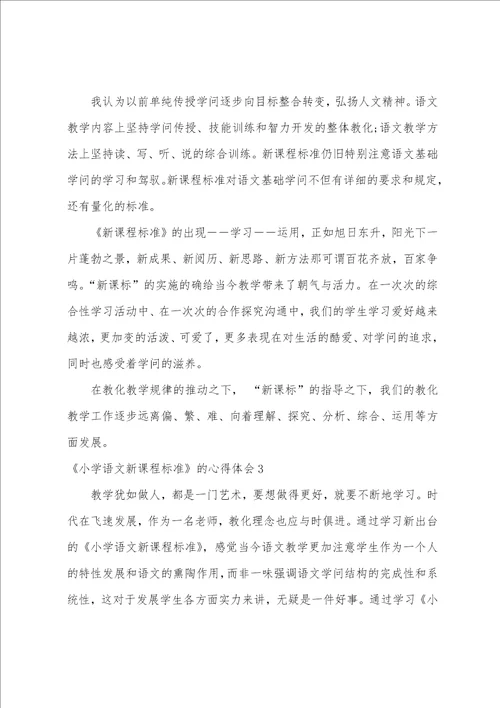 我认为以前单纯传授学问逐步向目标整合转变，弘扬人文精神。语文教学内容上坚持学问传授、技能训练和智力开发的整体教化;语文教学方法上坚持读、写、听、说的综合训练。新课程标准仍旧特别注意语文基础学问的学习和驾驭。新课程标准对语文基础学问不但有详细的要求和规定，还有量化的标准。

《新课程标准》的出现——学习——运用，正如旭日东升，阳光下一片蓬勃之景，新成果、新阅历、新思路、新方法那可谓百花齐放，百家争鸣。“新课标”的实施的确给当今教学带来了朝气与活力。在一次次的综合性学习活动中、在一次次的合作探究沟通中，我们的学生学习爱好越来越浓，更加变的活泼、可爱了，更多表现在对生活的酷爱、对学问的追求，同时也感受着学问的滋养。

在教化教学规律的推动之下，“新课标”的指导之下，我们的教化教学工作逐步远离偏、繁、难、向着理解、探究、分析、综合、运用等方面发展。

《小学语文新课程标准》的心得体会3

教学犹如做人，都是一门艺术，要想做得更好，就要不断地学习。时代在飞速发展，作为一名老师，教化理念也应与时俱进。通过学习新出台的《小学语文新课程标准》，感觉当今语文教学更加注意学生作为一个人的特性发展和语文的熏陶作用，而非一味强调语文学问结构的完成性和系统性，这对于发展学生各方面实力来讲，无疑是一件好事。通过学习《小